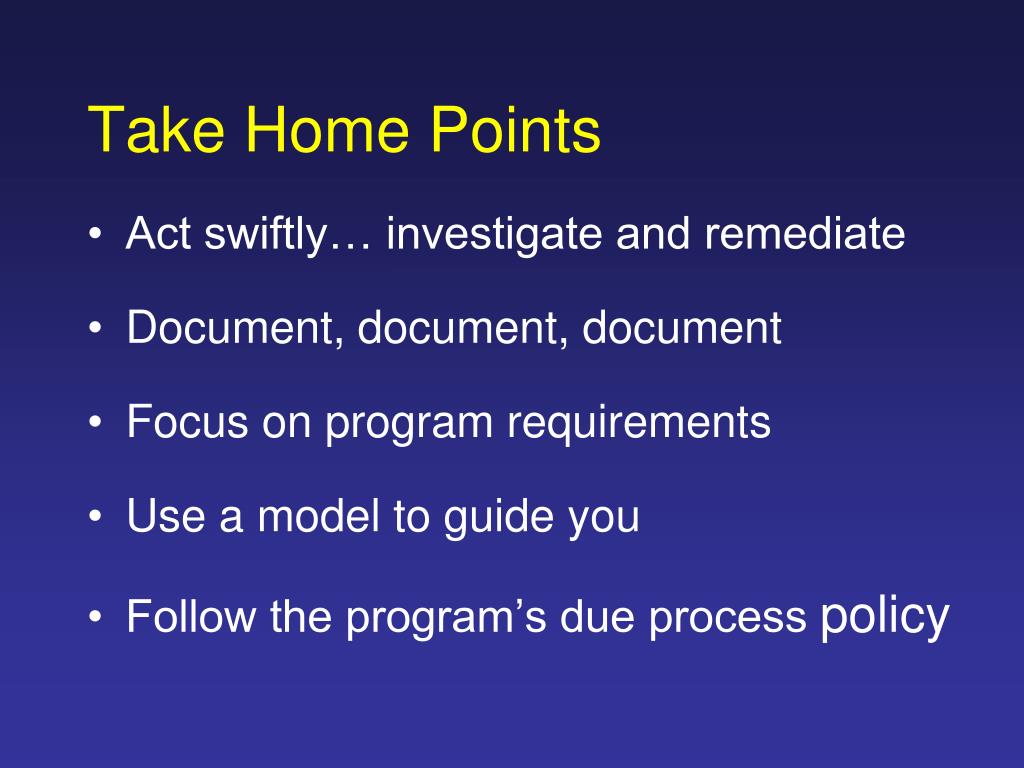 Take Home Points

• Act swiftly… investigate and remediate

• Document, document, document

• Focus on program requirements

• Use a model to guide you

• Follow the program's due process policy